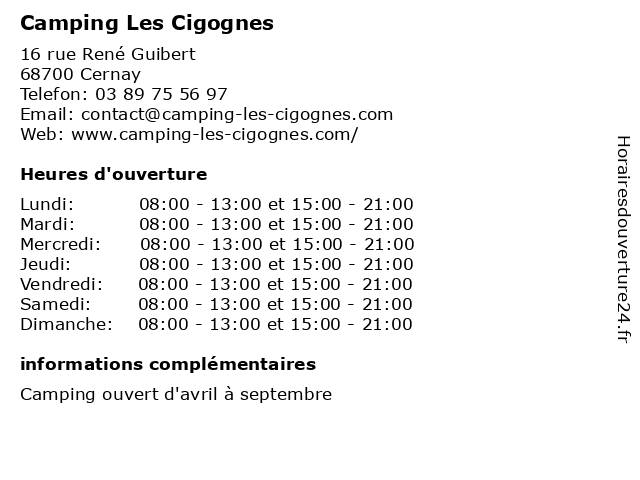 Camping Les Cigognes

16 rue René Guibert
68700 Cernay
Telefon: 03 89 75 56 97
Email: contact@camping-les-cigognes.com
Web: www.camping-les-cigognes.com/

Heures d'ouverture

| | |
|---|---|
| Lundi: | 08:00 - 13:00 et 15:00 - 21:00 |
| Mardi: | 08:00 - 13:00 et 15:00 - 21:00 |
| Mercredi: | 08:00 - 13:00 et 15:00 - 21:00 |
| Jeudi: | 08:00 - 13:00 et 15:00 - 21:00 |
| Vendredi: | 08:00 - 13:00 et 15:00 - 21:00 |
| Samedi: | 08:00 - 13:00 et 15:00 - 21:00 |
| Dimanche: | 08:00 - 13:00 et 15:00 - 21:00 |

informations complémentaires

Camping ouvert d'avril à septembre

Horairesdouverture24.fr